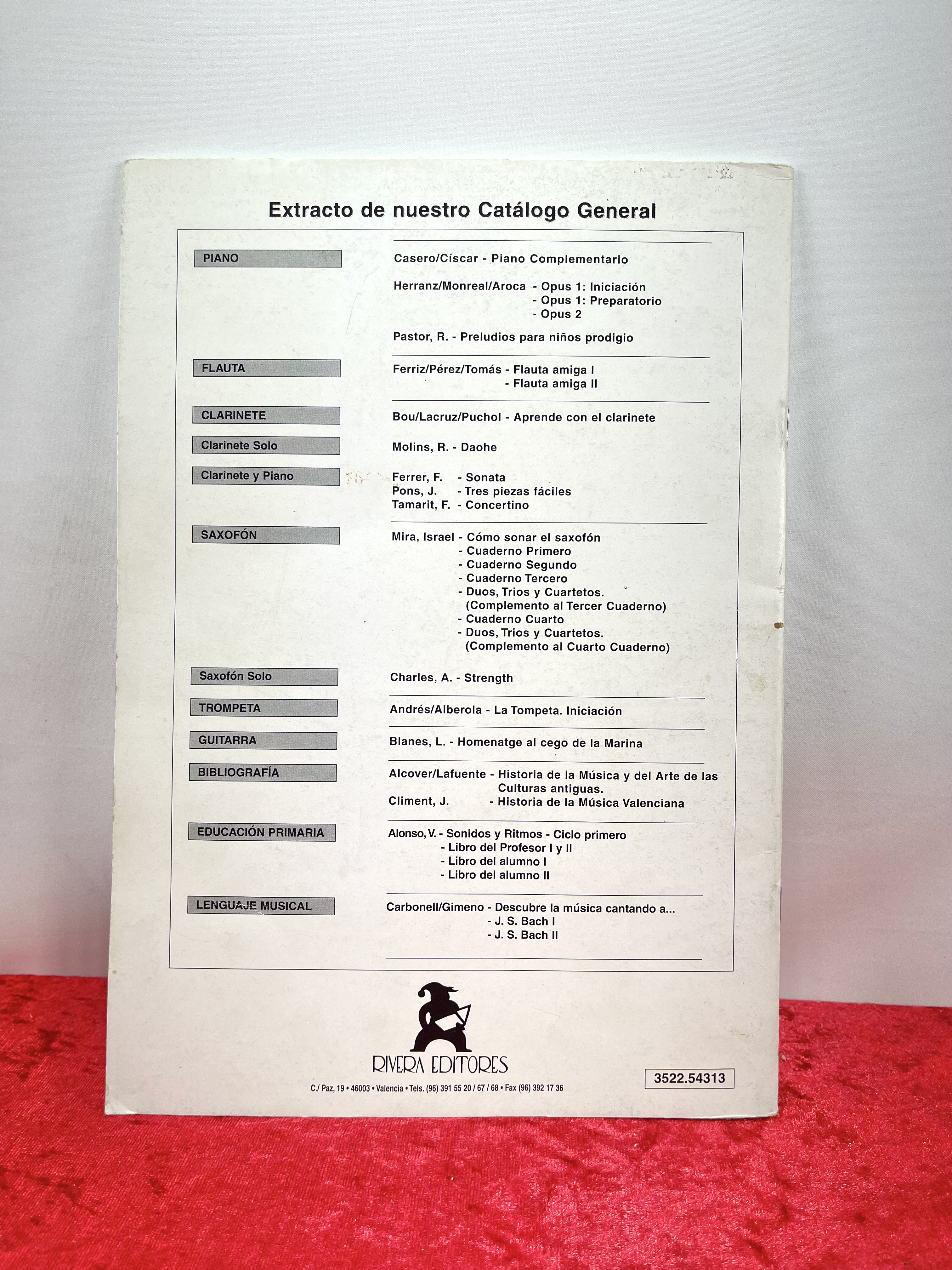 Extracto de nuestro Catálogo General

PIANO

Casero/Císcar - Piano Complementario

Herranz/Monreal/Aroca - Opus 1: Iniciación
- Opus 1: Preparatorio
- Opus 2

Pastor, R. - Preludios para niños prodigio

FLAUTA

Ferriz/Pérez/Tomás - Flauta amiga I
- Flauta amiga II

CLARINETE

Bou/Lacruz/Puchol - Aprende con el clarinete

Clarinete Solo

Molins, R. - Daohe

Clarinete y Piano

Ferrer, F. - Sonata
Pons, J. - Tres piezas fáciles
Tamarit, F. - Concertino

SAXOFÓN

Mira, Israel - Cómo sonar el saxofón
- Cuaderno Primero
- Cuaderno Segundo
- Cuaderno Tercero
- Duos, Trios y Cuartetos.
(Complemento al Tercer Cuaderno)
- Cuaderno Cuarto
- Duos, Trios y Cuartetos.
(Complemento al Cuarto Cuaderno)

Saxofón Solo

Charles, A. - Strength

TROMPETA

Andrés/Alberola - La Tompeta. Iniciación

GUITARRA

Blanes, L. - Homenatge al cego de la Marina

BIBLIOGRAFÍA

Alcover/Lafuente - Historia de la Música y del Arte de las Culturas antiguas.
Climent, J. - Historia de la Música Valenciana

EDUCACIÓN PRIMARIA

Alonso, V. - Sonidos y Ritmos - Ciclo primero
- Libro del Profesor I y II
- Libro del alumno I
- Libro del alumno II

LENGUAJE MUSICAL

Carbonell/Gimeno - Descubre la música cantando a...
- J. S. Bach I
- J. S. Bach II

RIVERA EDITORES

C./ Paz, 19 • 46003 • Valencia • Tels. (96) 391 55 20 / 67 / 68 • Fax (96) 392 17 36

3522.54313